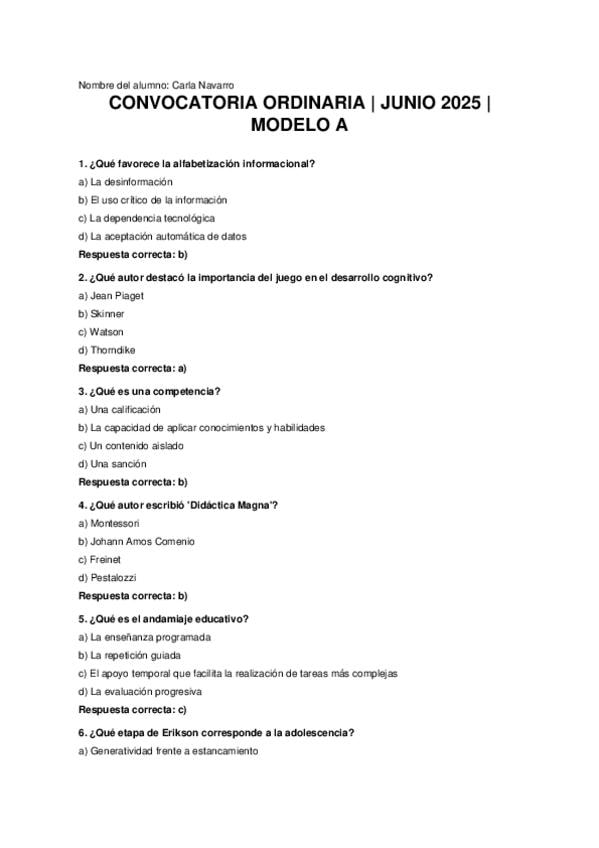 Nombre del alumno: Carla Navarro

CONVOCATORIA ORDINARIA | JUNIO 2025 | MODELO A

1. ¿Qué favorece la alfabetización informacional?

a) La desinformación

b) El uso crítico de la información

c) La dependencia tecnológica

d) La aceptación automática de datos

Respuesta correcta: b)

2. ¿Qué autor destacó la importancia del juego en el desarrollo cognitivo?

a) Jean Piaget

b) Skinner

c) Watson

d) Thorndike

Respuesta correcta: a)

3. ¿Qué es una competencia?

a) Una calificación

b) La capacidad de aplicar conocimientos y habilidades

c) Un contenido aislado

d) Una sanción

Respuesta correcta: b)

4. ¿Qué autor escribió 'Didáctica Magna'?

a) Montessori

b) Johann Amos Comenio

c) Freinet

d) Pestalozzi

Respuesta correcta: b)

5. ¿Qué es el andamiaje educativo?

a) La enseñanza programada

b) La repetición guiada

c) El apoyo temporal que facilita la realización de tareas más complejas

d) La evaluación progresiva

Respuesta correcta: c)

6. ¿Qué etapa de Erikson corresponde a la adolescencia?

a) Generatividad frente a estancamiento